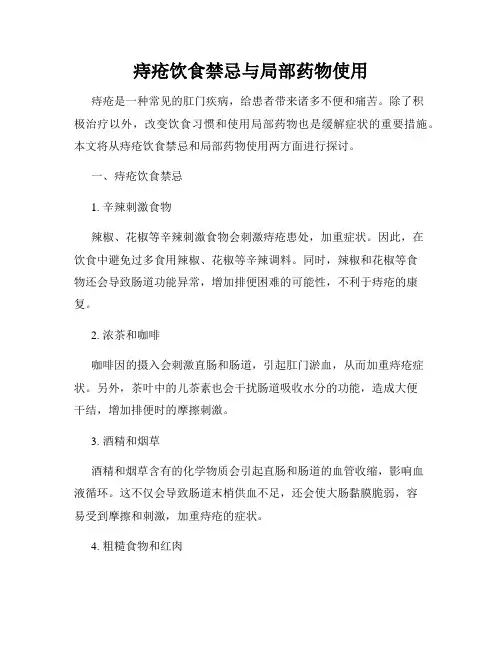 痔疮饮食禁忌与局部药物使用

痔疮是一种常见的肛门疾病，给患者带来诸多不便和痛苦。除了积极治疗以外，改变饮食习惯和使用局部药物也是缓解症状的重要措施。本文将从痔疮饮食禁忌和局部药物使用两方面进行探讨。

一、痔疮饮食禁忌

1. 辛辣刺激食物

辣椒、花椒等辛辣刺激食物会刺激痔疮患处，加重症状。因此，在饮食中避免过多食用辣椒、花椒等辛辣调料。同时，辣椒和花椒等食物还会导致肠道功能异常，增加排便困难的可能性，不利于痔疮的康复。

2. 浓茶和咖啡

咖啡因的摄入会刺激直肠和肠道，引起肛门淤血，从而加重痔疮症状。另外，茶叶中的儿茶素也会干扰肠道吸收水分的功能，造成大便干结，增加排便时的摩擦刺激。

3. 酒精和烟草

酒精和烟草含有的化学物质会引起直肠和肠道的血管收缩，影响血液循环。这不仅会导致肠道末梢供血不足，还会使大肠黏膜脆弱，容易受到摩擦和刺激，加重痔疮的症状。

4. 粗糙食物和红肉